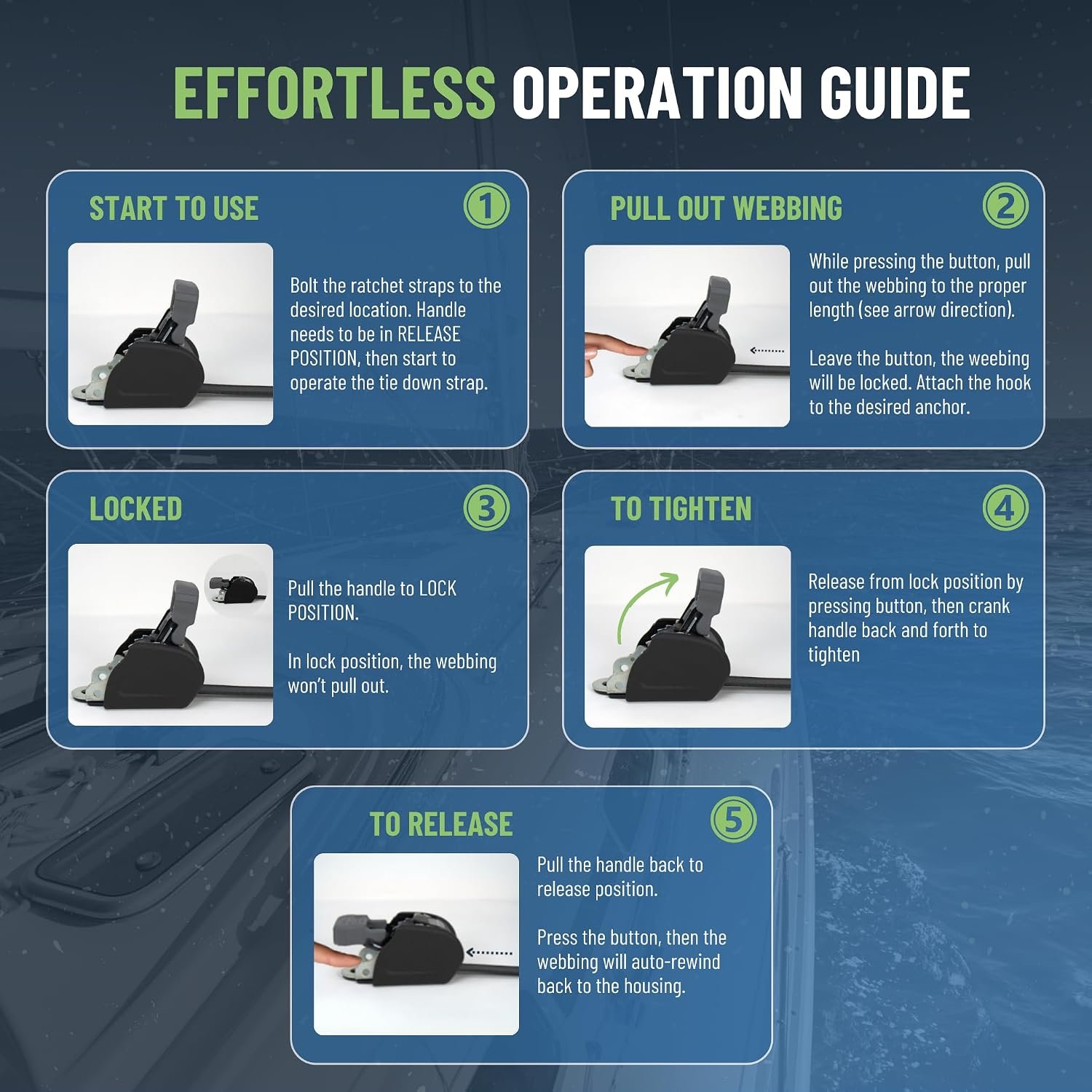 EFFORTLESS OPERATION GUIDE

START TO USE

1

Bolt the ratchet straps to the desired location. Handle needs to be in RELEASE POSITION, then start to operate the tie down strap.

PULL OUT WEBBING

2

While pressing the button, pull out the webbing to the proper length (see arrow direction).

Leave the button, the weebing will be locked. Attach the hook to the desired anchor.

LOCKED

3

Pull the handle to LOCK POSITION.

In lock position, the webbing won't pull out.

TO TIGHTEN

4

Release from lock position by pressing button, then crank handle back and forth to tighten

TO RELEASE

5

Pull the handle back to release position.

Press the button, then the webbing will auto-rewind back to the housing.